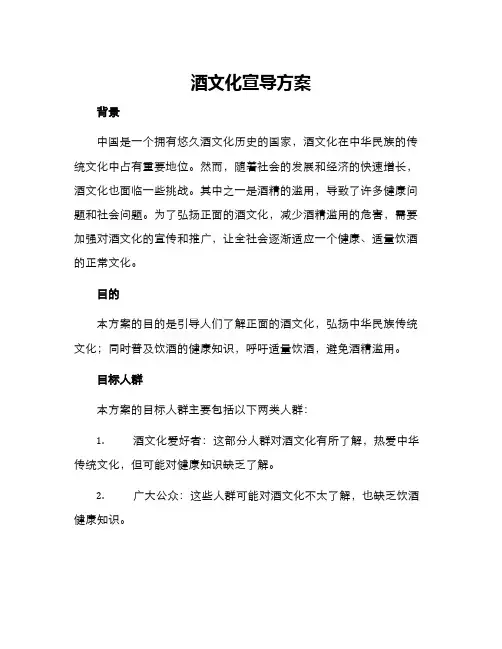 酒文化宣导方案

背景

中国是一个拥有悠久酒文化历史的国家，酒文化在中华民族的传统文化中占有重要地位。然而，随着社会的发展和经济的快速增长，酒文化也面临一些挑战。其中之一是酒精的滥用，导致了许多健康问题和社会问题。为了弘扬正面的酒文化，减少酒精滥用的危害，需要加强对酒文化的宣传和推广，让全社会逐渐适应一个健康、适量饮酒的正常文化。

目的

本方案的目的是引导人们了解正面的酒文化，弘扬中华民族传统文化；同时普及饮酒的健康知识，呼吁适量饮酒，避免酒精滥用。

目标人群

本方案的目标人群主要包括以下两类人群：

1. 酒文化爱好者：这部分人群对酒文化有所了解，热爱中华传统文化，但可能对健康知识缺乏了解。

2. 广大公众：这些人群可能对酒文化不太了解，也缺乏饮酒健康知识。